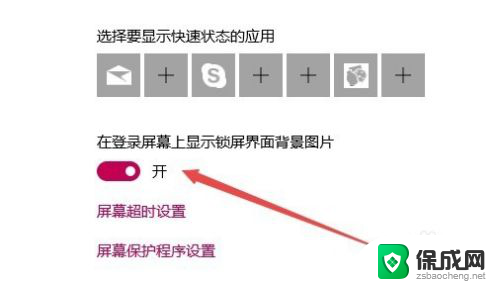 选择要显示快速状态的应用

+ S + + +

在登录屏幕上显示锁屏界面背景图片

开

屏幕超时设置

屏幕保护程序设置

保成网
zsbaocheng.net